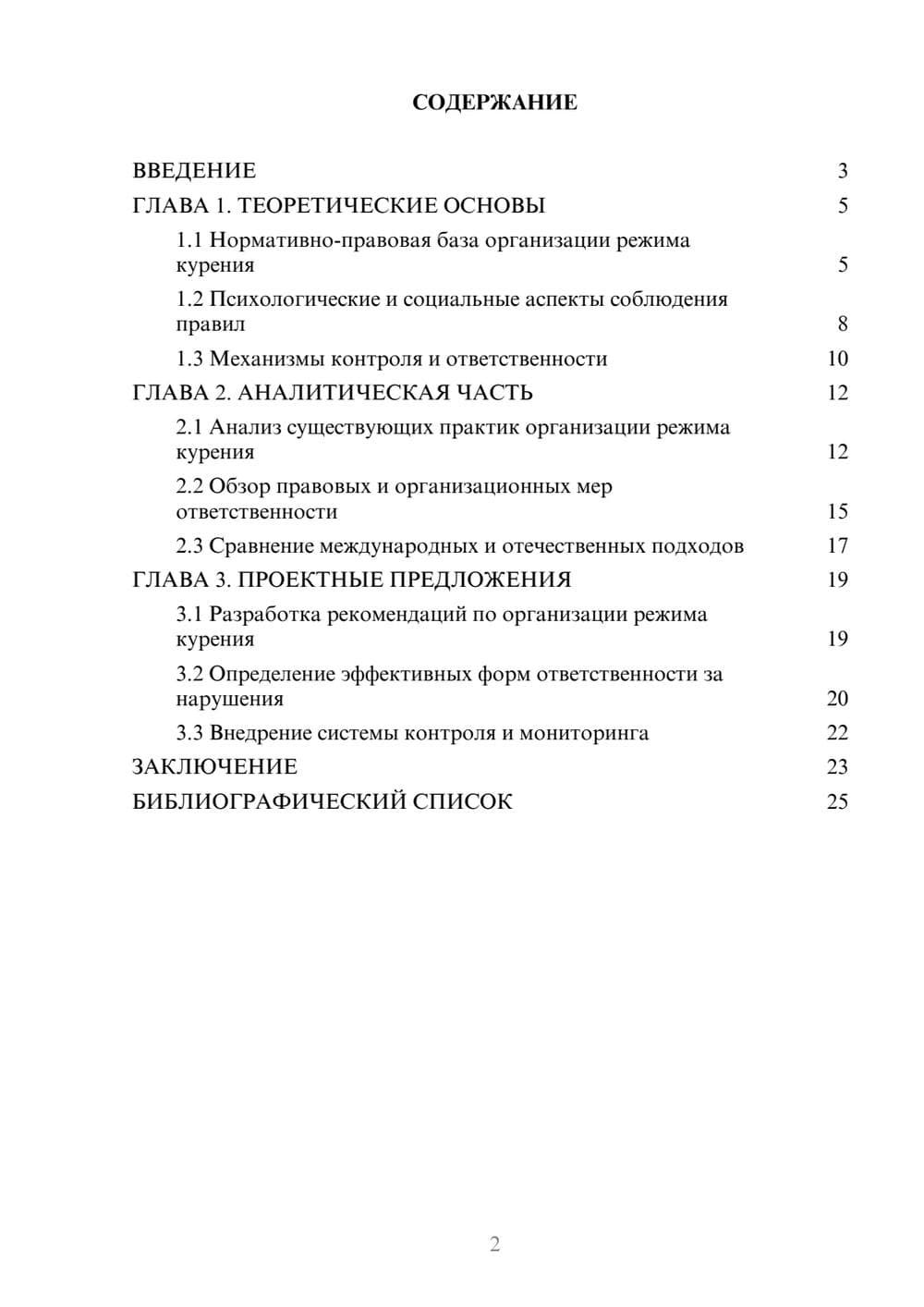 СОДЕРЖАНИЕ

ВВЕДЕНИЕ 3
ГЛАВА 1. ТЕОРЕТИЧЕСКИЕ ОСНОВЫ 5
1.1 Нормативно-правовая база организации режима курения 5
1.2 Психологические и социальные аспекты соблюдения правил 8
1.3 Механизмы контроля и ответственности 10
ГЛАВА 2. АНАЛИТИЧЕСКАЯ ЧАСТЬ 12
2.1 Анализ существующих практик организации режима курения 12
2.2 Обзор правовых и организационных мер ответственности 15
2.3 Сравнение международных и отечественных подходов 17
ГЛАВА 3. ПРОЕКТНЫЕ ПРЕДЛОЖЕНИЯ 19
3.1 Разработка рекомендаций по организации режима курения 19
3.2 Определение эффективных форм ответственности за нарушения 20
3.3 Внедрение системы контроля и мониторинга 22
ЗАКЛЮЧЕНИЕ 23
БИБЛИОГРАФИЧЕСКИЙ СПИСОК 25

2